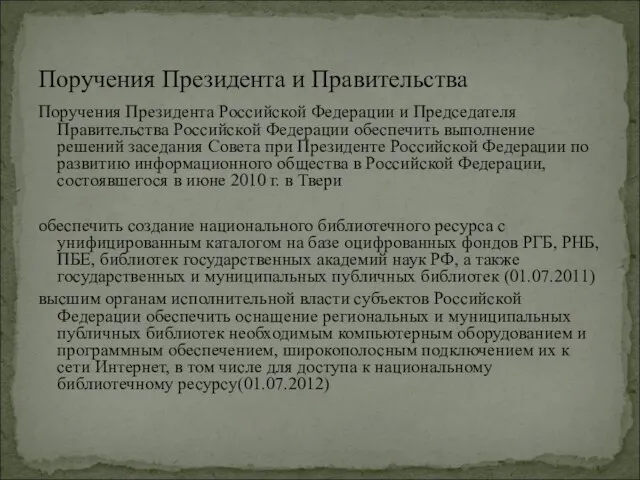 Поручения Президента и Правительства

Поручения Президента Российской Федерации и Председателя Правительства Российской Федерации обеспечить выполнение решений заседания Совета при Президенте Российской Федерации по развитию информационного общества в Российской Федерации, состоявшегося в июне 2010 г. в Твери

обеспечить создание национального библиотечного ресурса с унифицированным каталогом на базе оцифрованных фондов РГБ, РНБ, ПБЕ, библиотек государственных академий наук РФ, а также государственных и муниципальных публичных библиотек (01.07.2011)

высшим органам исполнительной власти субъектов Российской Федерации обеспечить оснащение региональных и муниципальных публичных библиотек необходимым компьютерным оборудованием и программным обеспечением, широкополосным подключением их к сети Интернет, в том числе для доступа к национальному библиотечному ресурсу(01.07.2012)